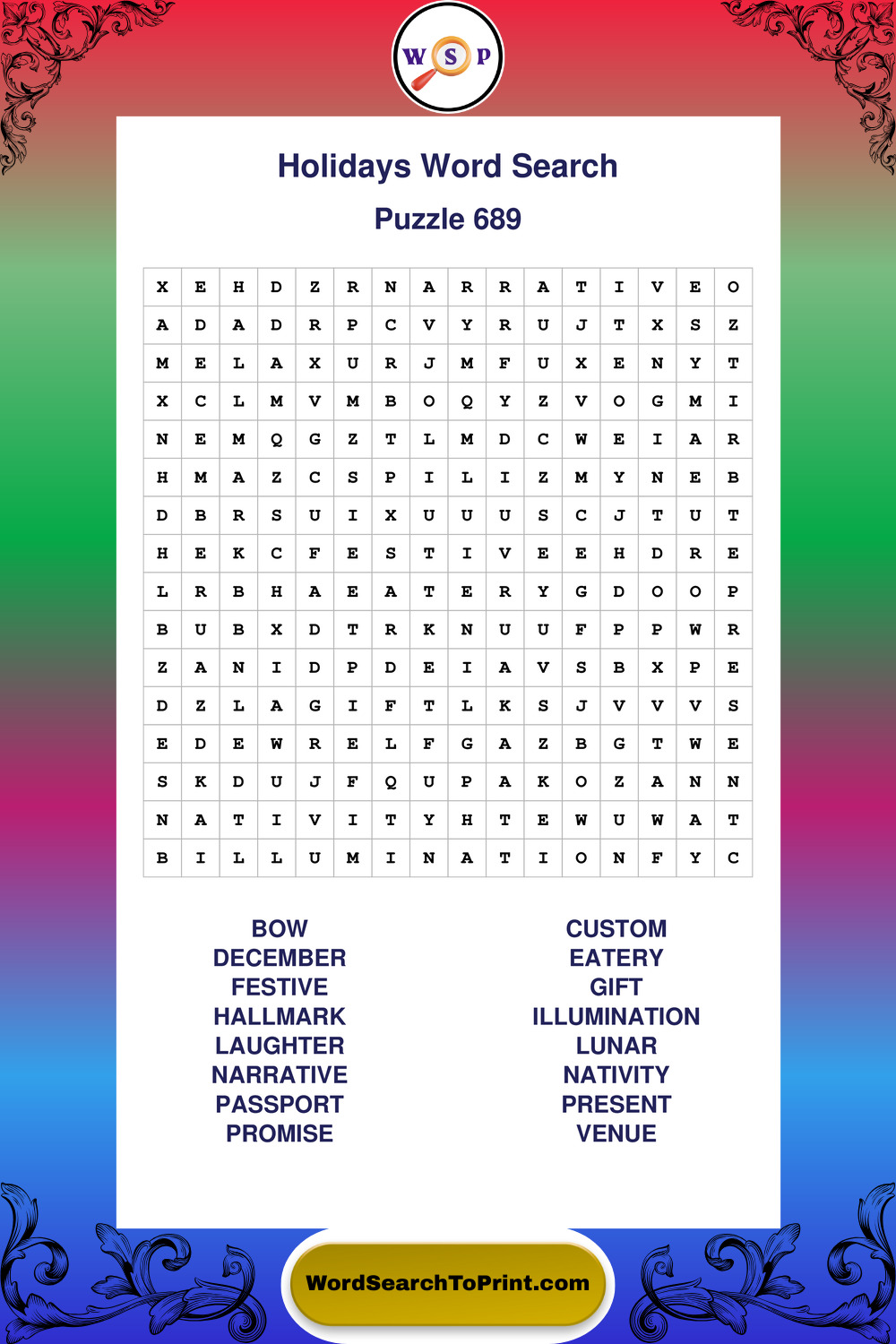 W S P

Holidays Word Search

Puzzle 689

| X | E | H | D | Z | R | N | A | R | R | A | T | I | V | E | O |
|---|---|---|---|---|---|---|---|---|---|---|---|---|---|---|---|
| A | D | A | D | R | P | C | V | Y | R | U | J | T | X | S | Z |
| M | E | L | A | X | U | R | J | M | F | U | X | E | N | Y | T |
| X | C | L | M | V | M | B | O | Q | Y | Z | V | O | G | M | I |
| N | E | M | Q | G | Z | T | L | M | D | C | W | E | I | A | R |
| H | M | A | Z | C | S | P | I | L | I | Z | M | Y | N | E | B |
| D | B | R | S | U | I | X | U | U | U | S | C | J | T | U | T |
| H | E | K | C | F | E | S | T | I | V | E | E | H | D | R | E |
| L | R | B | H | A | E | A | T | E | R | Y | G | D | O | O | P |
| B | U | B | X | D | T | R | K | N | U | U | F | P | P | W | R |
| Z | A | N | I | D | P | D | E | I | A | V | S | B | X | P | E |
| D | Z | L | A | G | I | F | T | L | K | S | J | V | V | V | S |
| E | D | E | W | R | E | L | F | G | A | Z | B | G | T | W | E |
| S | K | D | U | J | F | Q | U | P | A | K | O | Z | A | N | N |
| N | A | T | I | V | I | T | Y | H | T | E | W | U | W | A | T |
| B | I | L | L | U | M | I | N | A | T | I | O | N | F | Y | C |

BOW
DECEMBER
FESTIVE
HALLMARK
LAUGHTER
NARRATIVE
PASSPORT
PROMISE

CUSTOM
EATERY
GIFT
ILLUMINATION
LUNAR
NATIVITY
PRESENT
VENUE

WordSearchToPrint.com